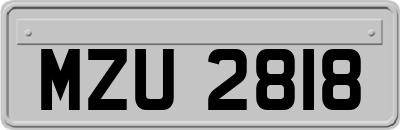 MZU 2818